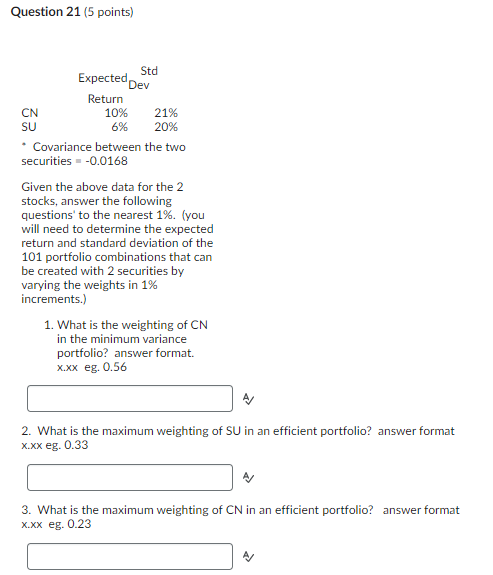 Question 21 (5 points)

|  | Expected Return | Std Dev |
|---|---|---|
| CN | 10% | 21% |
| SU | 6% | 20% |

* Covariance between the two securities = -0.0168

Given the above data for the 2 stocks, answer the following questions' to the nearest 1%. (you will need to determine the expected return and standard deviation of the 101 portfolio combinations that can be created with 2 securities by varying the weights in 1% increments.)

1. What is the weighting of CN in the minimum variance portfolio? answer format. x.xx eg. 0.56

2. What is the maximum weighting of SU in an efficient portfolio? answer format x.xx eg. 0.33

3. What is the maximum weighting of CN in an efficient portfolio? answer format x.xx eg. 0.23